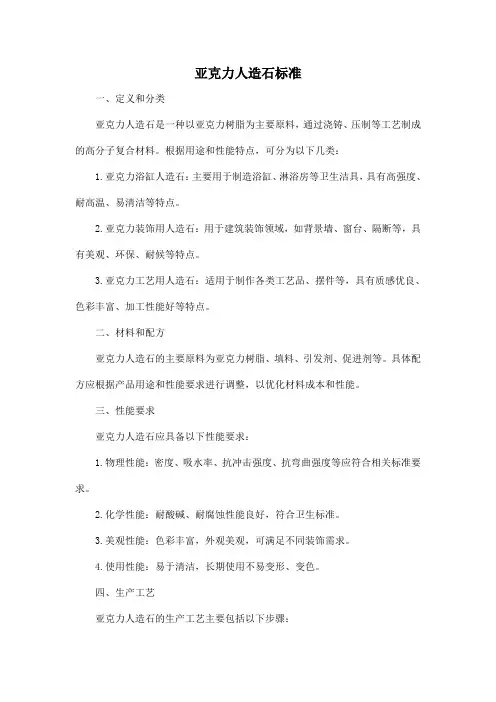 亚克力人造石标准

一、定义和分类

亚克力人造石是一种以亚克力树脂为主要原料，通过浇铸、压制等工艺制成的高分子复合材料。根据用途和性能特点，可分为以下几类：

1. 亚克力浴缸人造石：主要用于制造浴缸、淋浴房等卫生洁具，具有高强度、耐高温、易清洁等特点。

2. 亚克力装饰用人造石：用于建筑装饰领域，如背景墙、窗台、隔断等，具有美观、环保、耐候等特点。

3. 亚克力工艺用人造石：适用于制作各类工艺品、摆件等，具有质感优良、色彩丰富、加工性能好等特点。

二、材料和配方

亚克力人造石的主要原料为亚克力树脂、填料、引发剂、促进剂等。具体配方应根据产品用途和性能要求进行调整，以优化材料成本和性能。

三、性能要求

亚克力人造石应具备以下性能要求：

1. 物理性能：密度、吸水率、抗冲击强度、抗弯曲强度等应符合相关标准要求。

2. 化学性能：耐酸碱、耐腐蚀性能良好，符合卫生标准。

3. 美观性能：色彩丰富，外观美观，可满足不同装饰需求。

4. 使用性能：易于清洁，长期使用不易变形、变色。

四、生产工艺

亚克力人造石的生产工艺主要包括以下步骤：